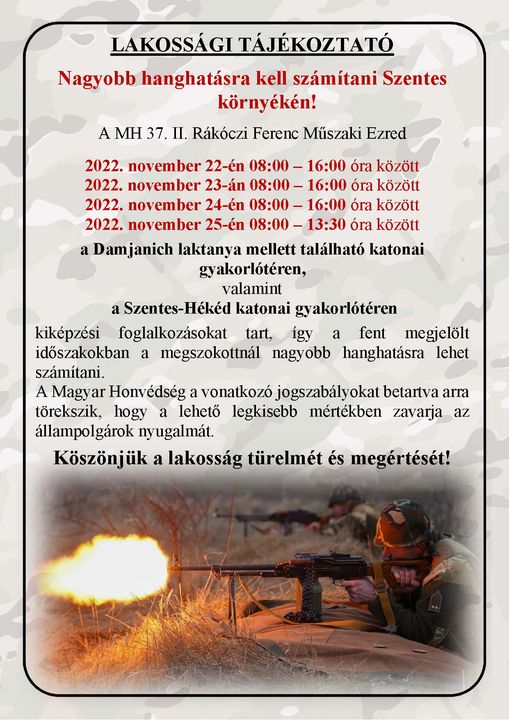 LAKOSSÁGI TÁJÉKOZTATÓ

Nagyobb hanghatásra kell számítani Szentes környékén!

A MH 37. II. Rákóczi Ferenc Műszaki Ezred

2022. november 22-én 08:00 – 16:00 óra között
2022. november 23-án 08:00 – 16:00 óra között
2022. november 24-én 08:00 – 16:00 óra között
2022. november 25-én 08:00 – 13:30 óra között

a Damjanich laktanya mellett található katonai gyakorlótéren,
valamint
a Szentes-Hékéd katonai gyakorlótéren

kiképzési foglalkozásokat tart, így a fent megjelölt időszakokban a megszokottnál nagyobb hanghatásra lehet számítani.
A Magyar Honvédség a vonatkozó jogszabályokat betartva arra törekszik, hogy a lehető legkisebb mértékben zavarja az állampolgárok nyugalmát.

Köszönjük a lakosság türelmét és megértését!